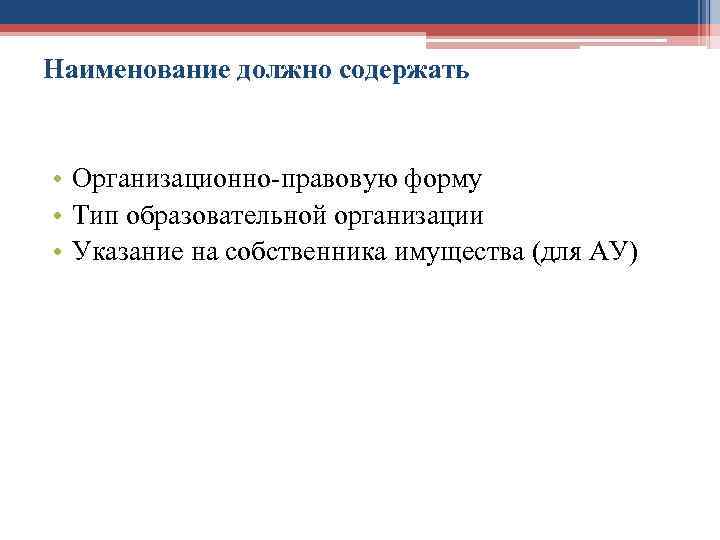 Наименование должно содержать

• Организационно-правовую форму
• Тип образовательной организации
• Указание на собственника имущества (для АУ)